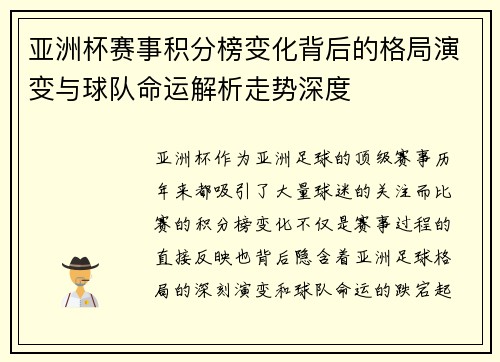 亚洲杯赛事积分榜变化背后的格局演变与球队命运解析走势深度

亚洲杯作为亚洲足球的顶级赛事历年来都吸引了大量球迷的关注而比赛的积分榜变化不仅是赛事过程的直接反映也背后隐含着亚洲足球格局的深刻演变和球队命运的跌宕起